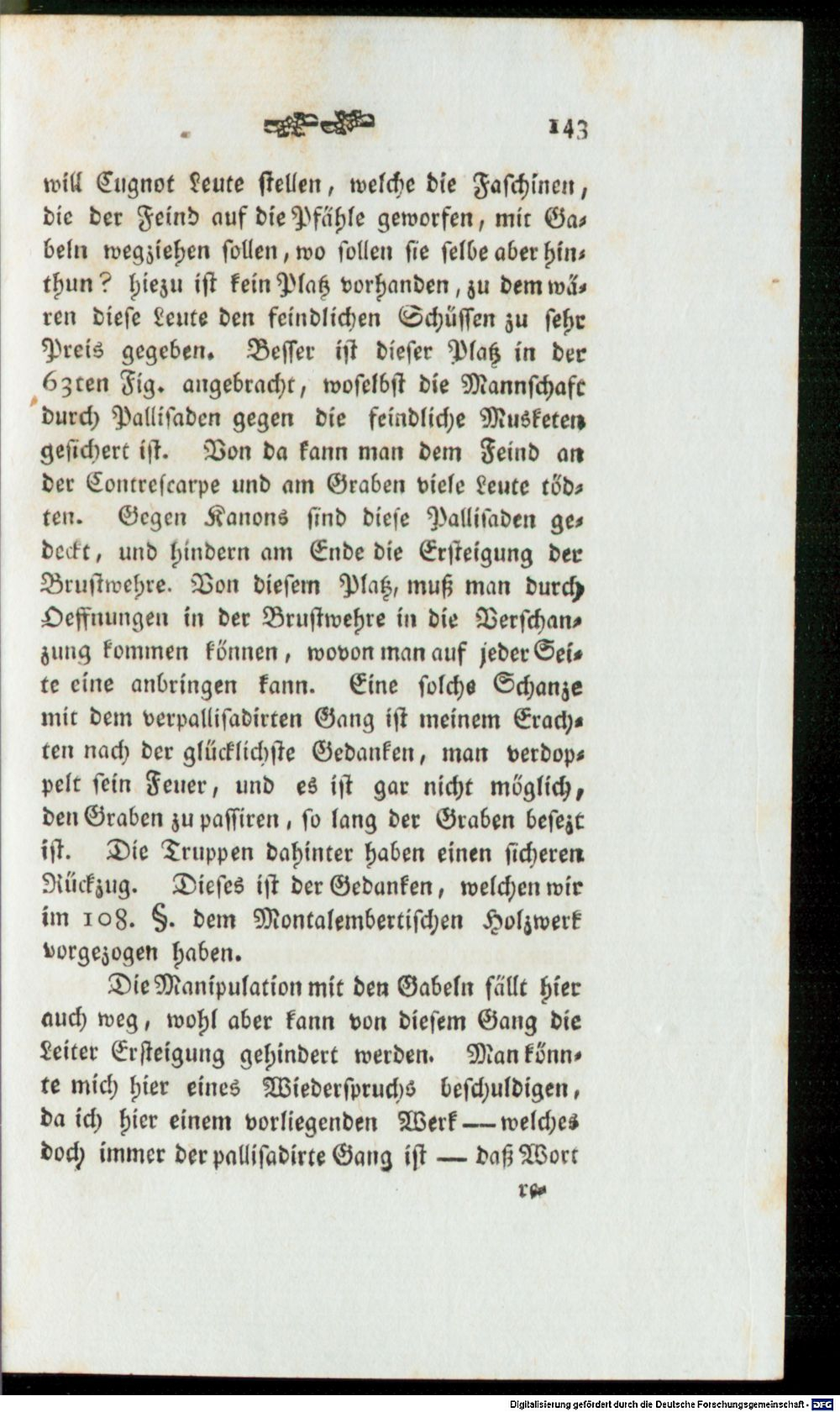 143

will Cugnot Leute stellen, welche die Faschinen, die der Feind auf die Pfähle geworfen, mit Gabeln wegziehen sollen, wo sollen sie selbe aber hinthun? hiezu ist kein Platz vorhanden, zu dem wären diese Leute den feindlichen Schüssen zu sehr Preis gegeben. Besser ist dieser Platz in der 63ten Fig. angebracht, woselbst die Mannschaft durch Pallisaden gegen die feindliche Musketen gesichert ist. Von da kann man dem Feind an der Contrescarpe und am Graben viele Leute tödten. Gegen Kanons sind diese Pallisaden gedeckt, und hindern am Ende die Ersteigung der Brustwehre. Von diesem Platz, muß man durch Oeffnungen in der Brustwehre in die Verschanzung kommen können, wovon man auf jeder Seite eine anbringen kann. Eine solche Schanze mit dem verpallisadirten Gang ist meinem Erachten nach der glücklichste Gedanken, man verdoppelt sein Feuer, und es ist gar nicht möglich, den Graben zu passiren, so lang der Graben besezt ist. Die Truppen dahinter haben einen sicheren Rückzug. Dieses ist der Gedanken, welchen wir im 108. §. dem Montalembertischen Holzwerk vorgezogen haben.

Die Manipulation mit den Gabeln fällt hier auch weg, wohl aber kann von diesem Gang die Leiter Ersteigung gehindert werden. Man könnte mich hier eines Wiederspruchs beschuldigen, da ich hier einem vorliegenden Werk — welches doch immer der pallisadirte Gang ist — daß Wort

re-

Digitalisierung gefördert durch die Deutsche Forschungsgemeinschaft - DFG